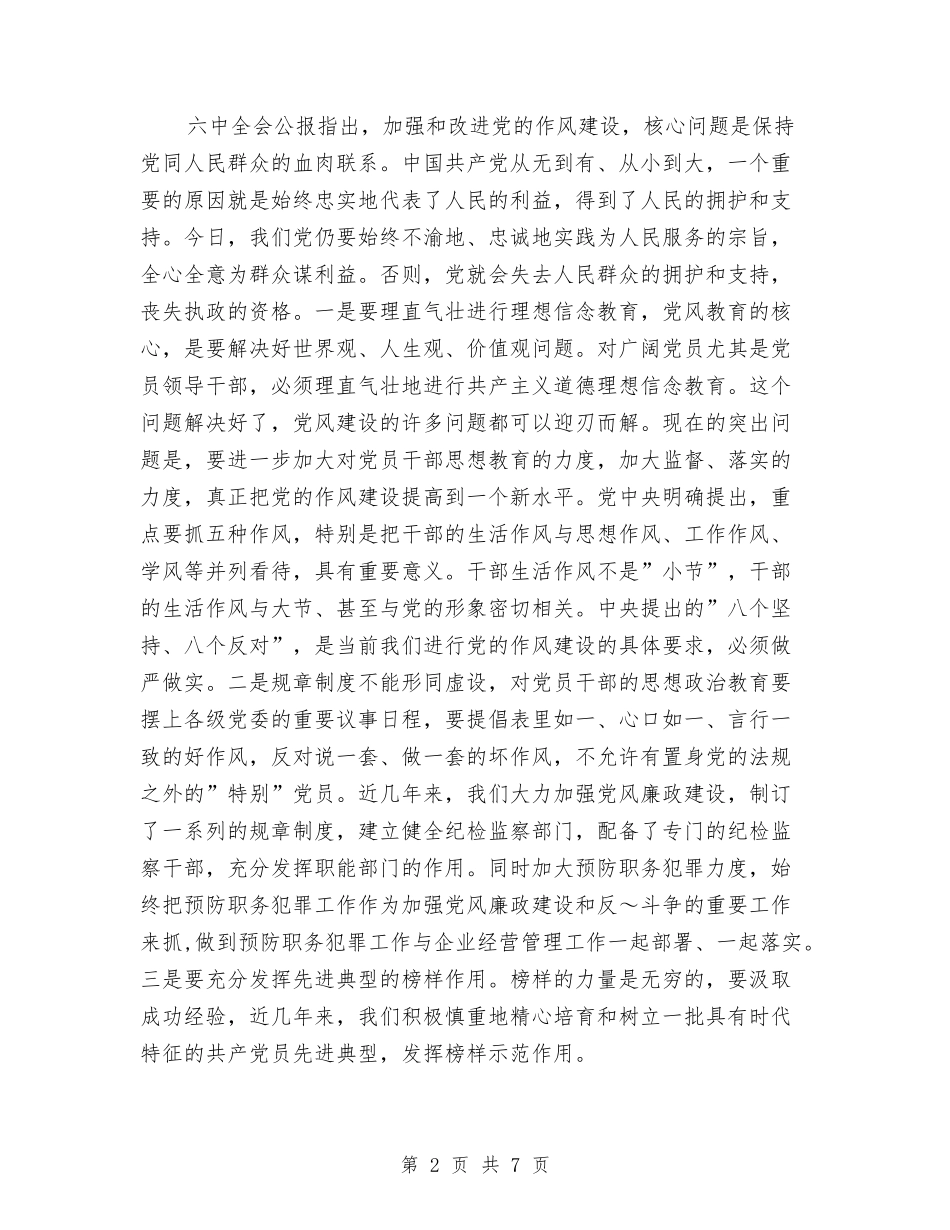 六中全会公报指出，加强和改进党的作风建设，核心问题是保持党同人民群众的血肉联系。中国共产党从无到有、从小到大，一个重要的原因就是始终忠实地代表了人民的利益，得到了人民的拥护和支持。今日，我们党仍要始终不渝地、忠诚地实践为人民服务的宗旨，全心全意为群众谋利益。否则，党就会失去人民群众的拥护和支持，丧失执政的资格。一是要理直气壮进行理想信念教育，党风教育的核心，是要解决好世界观、人生观、价值观问题。对广阔党员尤其是党员领导干部，必须理直气壮地进行共产主义道德理想信念教育。这个问题解决好了，党风建设的许多问题都可以迎刃而解。现在的突出问题是，要进一步加大对党员干部思想教育的力度，加大监督、落实的力度，真正把党的作风建设提高到一个新水平。党中央明确提出，重点要抓五种作风，特别是把干部的生活作风与思想作风、工作作风、学风等并列看待，具有重要意义。干部生活作风不是”小节”，干部的生活作风与大节、甚至与党的形象密切相关。中央提出的”八个坚持、八个反对”，是当前我们进行党的作风建设的具体要求，必须做严做实。二是规章制度不能形同虚设，对党员干部的思想政治教育要摆上各级党委的重要议事日程，要提倡表里如一、心口如一、言行一致的好作风，反对说一套、做一套的坏作风，不允许有置身党的法规之外的”特别”党员。近几年来，我们大力加强党风廉政建设，制订了一系列的规章制度，建立健全纪检监察部门，配备了专门的纪检监察干部，充分发挥职能部门的作用。同时加大预防职务犯罪力度，始终把预防职务犯罪工作作为加强党风廉政建设和反～斗争的重要工作来抓,做到预防职务犯罪工作与企业经营管理工作一起部署、一起落实。三是要充分发挥先进典型的榜样作用。榜样的力量是无穷的，要汲取成功经验，近几年来，我们积极慎重地精心培育和树立一批具有时代特征的共产党员先进典型，发挥榜样示范作用。

第 2 页 共 7 页